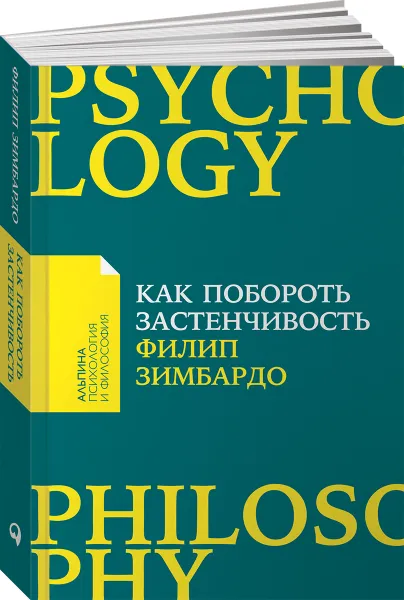 ФИЛИП ЗИМБАРДО
КАК ПОБОРОТЬ ЗАСТЕНЧИВОСТЬ

PSYCHO
LOGY

АЛЬПИНА
ПСИХОЛОГИЯ
И ФИЛОСОФИЯ

КАК ПОБОРОТЬ
ЗАСТЕНЧИВОСТЬ
ФИЛИП
ЗИМБАРДО

PHILOSO
PHY